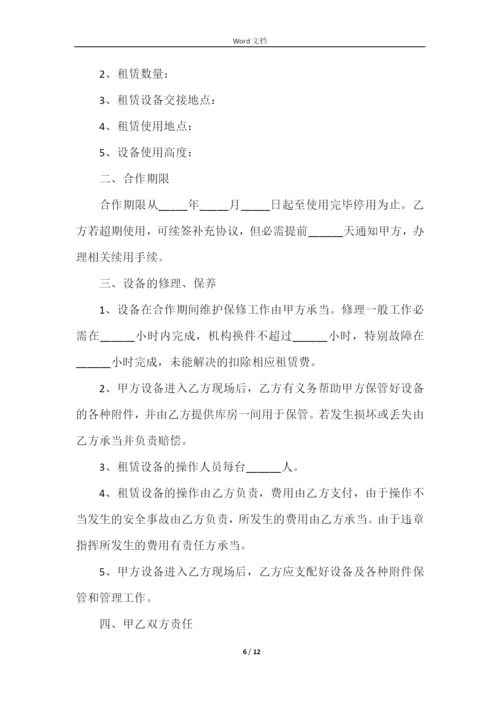 Word 文档

2、租赁数量：

3、租赁设备交接地点：

4、租赁使用地点：

5、设备使用高度：

二、合作期限

合作期限从_____年_____月_____日起至使用完毕停用为止。乙方若超期使用，可续签补充协议，但必需提前______天通知甲方，办理相关续用手续。

三、设备的修理、保养

1、设备在合作期间维护保修工作由甲方承当。修理一般工作必需在______小时内完成，机构换件不超过______小时，特别故障在______小时完成，未能解决的扣除相应租赁费。

2、甲方设备进入乙方现场后，乙方有义务帮助甲方保管好设备的各种附件，并由乙方提供库房一间用于保管。若发生损坏或丢失由乙方承当并负责赔偿。

3、租赁设备的操作人员每台______人。

4、租赁设备的操作由乙方负责，费用由乙方支付，由于操作不当发生的安全事故由乙方负责，所发生的费用由乙方承当。由于违章指挥所发生的费用有责任方承当。

5、甲方设备进入乙方现场后，乙方应支配好设备及各种附件保管和管理工作。

四、甲乙双方责任

6 / 12